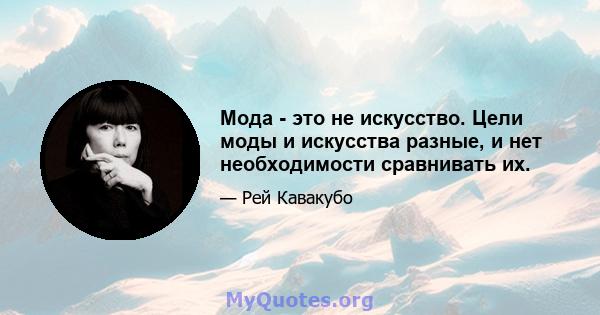 Мода - это не искусство. Цели моды и искусства разные, и нет необходимости сравнивать их.

— Рей Кавакубо

MyQuotes.org